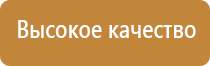 Высокое качество